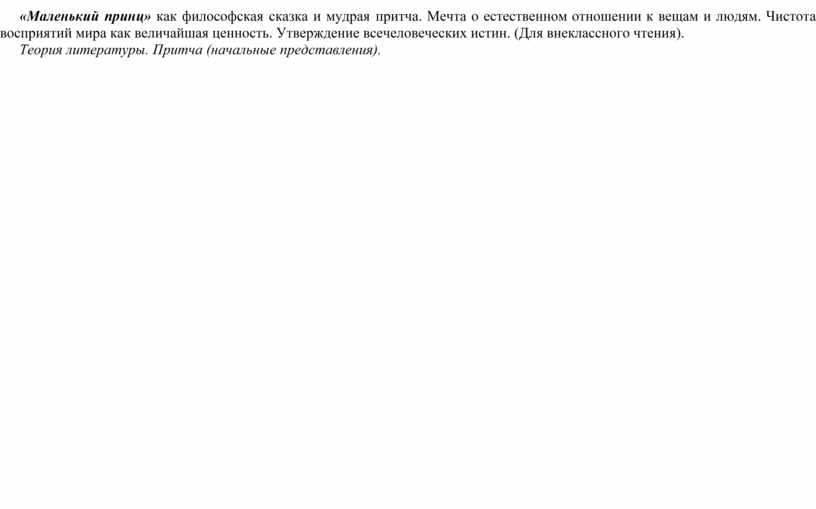 «Маленький принц» как философская сказка и мудрая притча. Мечта о естественном отношении к вещам и людям. Чистота восприятий мира как величайшая ценность. Утверждение всечеловеческих истин. (Для внеклассного чтения).

Теория литературы. Притча (начальные представления).